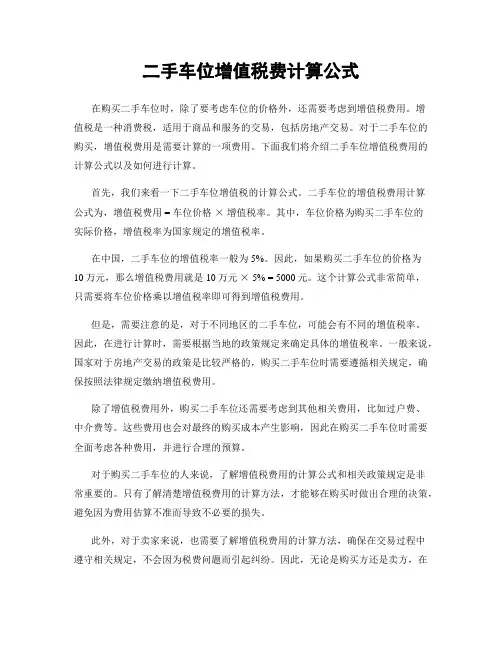 二手车位增值税费计算公式

在购买二手车位时，除了要考虑车位的价格外，还需要考虑到增值税费用。增值税是一种消费税，适用于商品和服务的交易，包括房地产交易。对于二手车位的购买，增值税费用是需要计算的一项费用。下面我们将介绍二手车位增值税费用的计算公式以及如何进行计算。

首先，我们来看一下二手车位增值税的计算公式。二手车位的增值税费用计算公式为，增值税费用 = 车位价格 × 增值税率。其中，车位价格为购买二手车位的实际价格，增值税率为国家规定的增值税率。

在中国，二手车位的增值税率一般为 5%。因此，如果购买二手车位的价格为 10 万元，那么增值税费用就是 10 万元 × 5% = 5000 元。这个计算公式非常简单，只需要将车位价格乘以增值税率即可得到增值税费用。

但是，需要注意的是，对于不同地区的二手车位，可能会有不同的增值税率。因此，在进行计算时，需要根据当地的政策规定来确定具体的增值税率。一般来说，国家对于房地产交易的政策是比较严格的，购买二手车位时需要遵循相关规定，确保按照法律规定缴纳增值税费用。

除了增值税费用外，购买二手车位还需要考虑到其他相关费用，比如过户费、中介费等。这些费用也会对最终的购买成本产生影响，因此在购买二手车位时需要全面考虑各种费用，并进行合理的预算。

对于购买二手车位的人来说，了解增值税费用的计算公式和相关政策规定是非常重要的。只有了解清楚增值税费用的计算方法，才能够在购买时做出合理的决策，避免因为费用估算不准而导致不必要的损失。

此外，对于卖家来说，也需要了解增值税费用的计算方法，确保在交易过程中遵守相关规定，不会因为税费问题而引起纠纷。因此，无论是购买方还是卖方，在